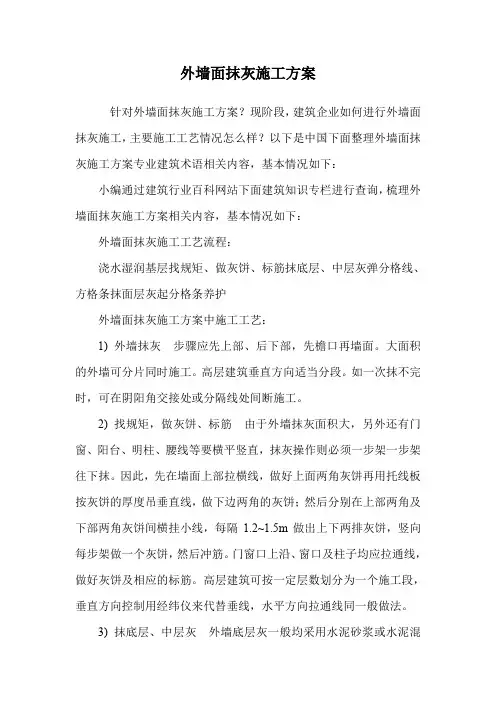 外墙面抹灰施工方案

针对外墙面抹灰施工方案？现阶段，建筑企业如何进行外墙面抹灰施工，主要施工工艺情况怎么样？以下是中国下面整理外墙面抹灰施工方案专业建筑术语相关内容，基本情况如下：

小编通过建筑行业百科网站下面建筑知识专栏进行查询，梳理外墙面抹灰施工方案相关内容，基本情况如下：

外墙面抹灰施工工艺流程：

浇水湿润基层找规矩、做灰饼、标筋抹底层、中层灰弹分格线、方格条抹面层灰起分格条养护

外墙面抹灰施工方案中施工工艺：

1) 外墙抹灰 步骤应先上部、后下部，先檐口再墙面。大面积的外墙可分片同时施工。高层建筑垂直方向适当分段。如一次抹不完时，可在阴阳角交接处或分隔线处间断施工。

2) 找规矩，做灰饼、标筋 由于外墙抹灰面积大，另外还有门窗、阳台、明柱、腰线等要横平竖直，抹灰操作则必须一步架一步架往下抹。因此，先在墙面上部拉横线，做好上面两角灰饼再用托线板按灰饼的厚度吊垂直线，做下边两角的灰饼；然后分别在上部两角及下部两角灰饼间横挂小线，每隔 1.2~1.5m 做出上下两排灰饼，竖向每步架做一个灰饼，然后冲筋。门窗口上沿、窗口及柱子均应拉通线，做好灰饼及相应的标筋。高层建筑可按一定层数划分为一个施工段，垂直方向控制用经纬仪来代替垂线，水平方向拉通线同一般做法。

3) 抹底层、中层灰 外墙底层灰一般均采用水泥砂浆或水泥混